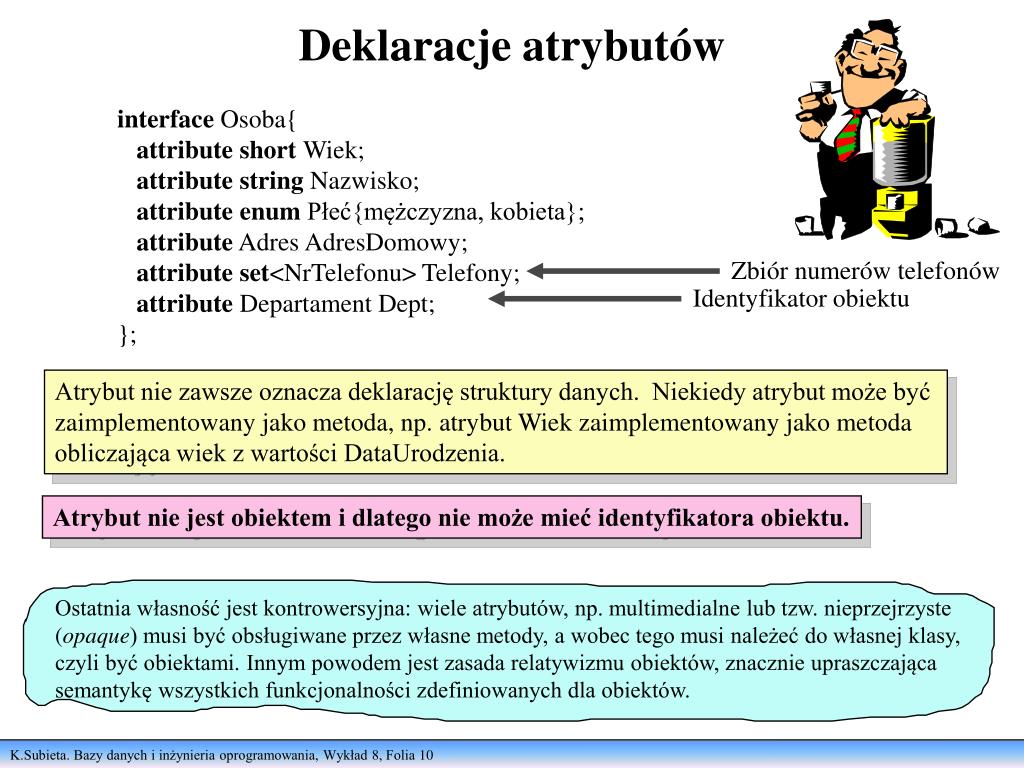 Deklaracje atrybutów

interface Osoba{
attribute short Wiek;
attribute string Nazwisko;
attribute enum Płeć{mężczyzna, kobieta};
attribute Adres AdresDomowy;
attribute set<NrTelefonu> Telefony;
attribute Departament Dept;
};

Zbiór numerów telefonów

Identyfikator obiektu

Atrybut nie zawsze oznacza deklarację struktury danych. Niekiedy atrybut może być zaimplementowany jako metoda, np. atrybut Wiek zaimplementowany jako metoda obliczająca wiek z wartości DataUrodzenia.

Atrybut nie jest obiektem i dlatego nie może mieć identyfikatora obiektu.

Ostatnia własność jest kontrowersyjna: wiele atrybutów, np. multimedialne lub tzw. nieprzejrzyste (opaque) musi być obsługiwane przez własne metody, a wobec tego musi należeć do własnej klasy, czyli być obiektami. Innym powodem jest zasada relatywizmu obiektów, znacznie upraszczająca semantykę wszystkich funkcjonalności zdefiniowanych dla obiektów.

K.Subieta. Bazy danych i inżynieria oprogramowania, Wykład 8, Folia 10